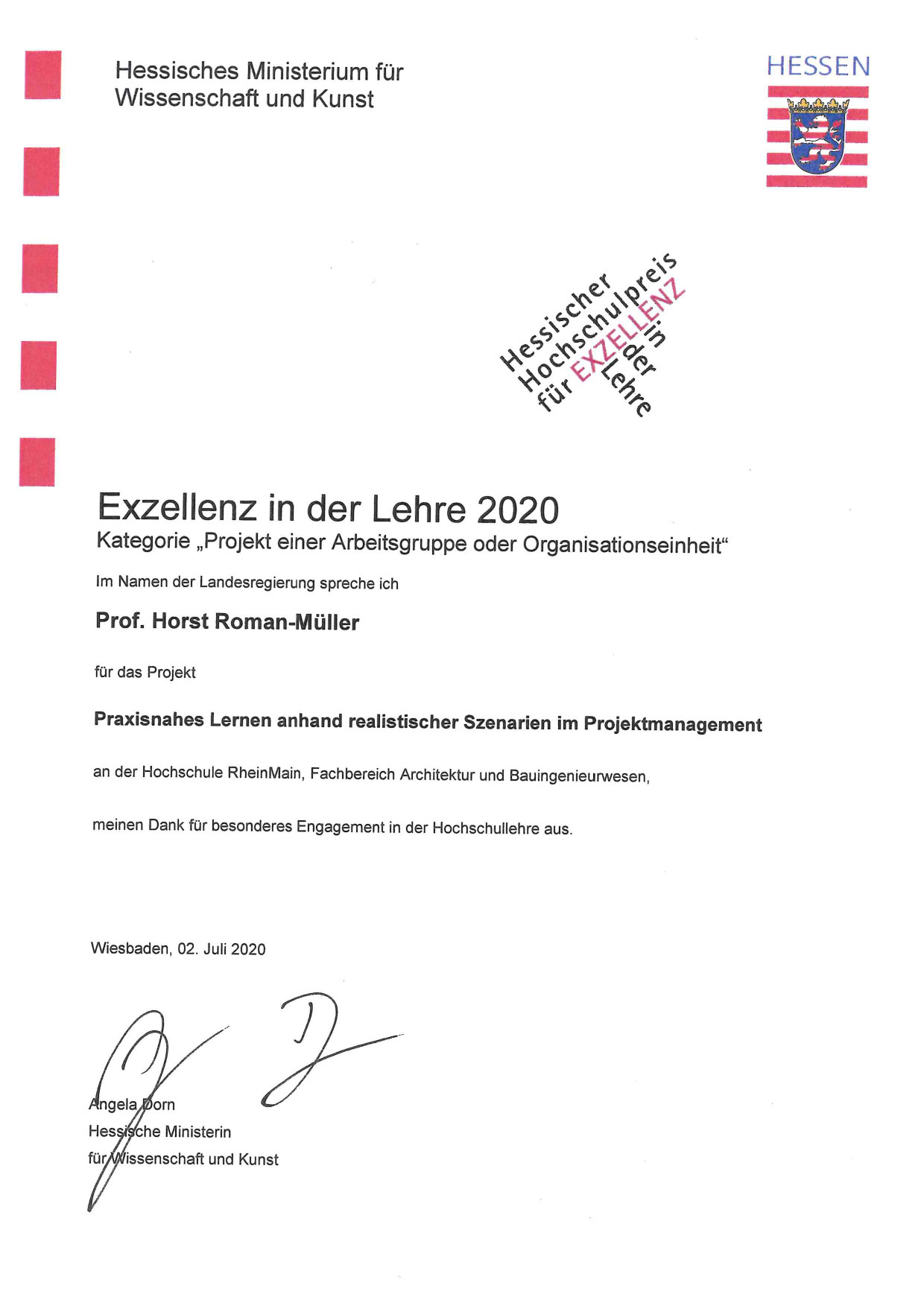 Hessisches Ministerium für Wissenschaft und Kunst

HESSEN

Hessischer Hochschulpreis für EXZELLENZ in der Lehre

Exzellenz in der Lehre 2020
Kategorie „Projekt einer Arbeitsgruppe oder Organisationseinheit“

Im Namen der Landesregierung spreche ich

Prof. Horst Roman-Müller

für das Projekt

Praxisnahes Lernen anhand realistischer Szenarien im Projektmanagement

an der Hochschule RheinMain, Fachbereich Architektur und Bauingenieurwesen,

meinen Dank für besonderes Engagement in der Hochschullehre aus.

Wiesbaden, 02. Juli 2020

Angela Dorn
Hessische Ministerin
für Wissenschaft und Kunst